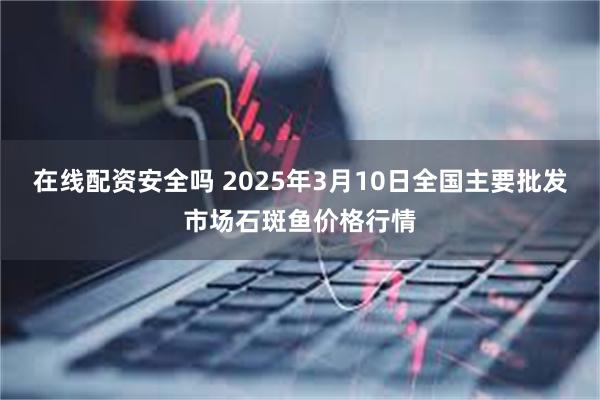 在线配资安全吗 2025年3月10日全国主要批发市场石斑鱼价格行情